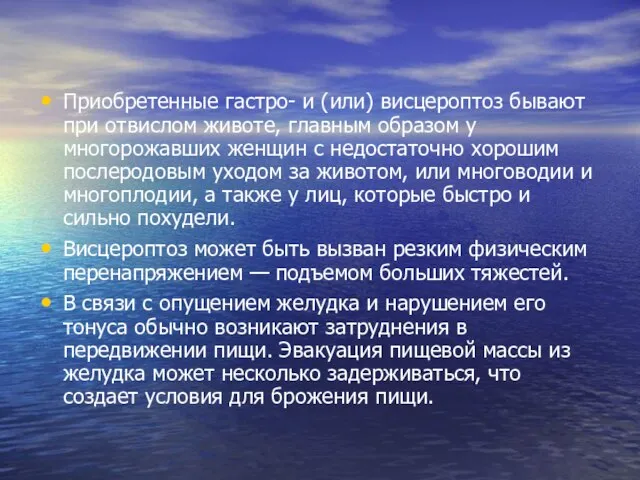 • Приобретенные гастро- и (или) висцероптоз бывают при отвислом животе, главным образом у многорожавших женщин с недостаточно хорошим послеродовым уходом за животом, или многоводии и многоплодии, а также у лиц, которые быстро и сильно похудели.

• Висцероптоз может быть вызван резким физическим перенапряжением — подъемом больших тяжестей.

• В связи с опущением желудка и нарушением его тонуса обычно возникают затруднения в передвижении пищи. Эвакуация пищевой массы из желудка может несколько задерживаться, что создает условия для брожения пищи.